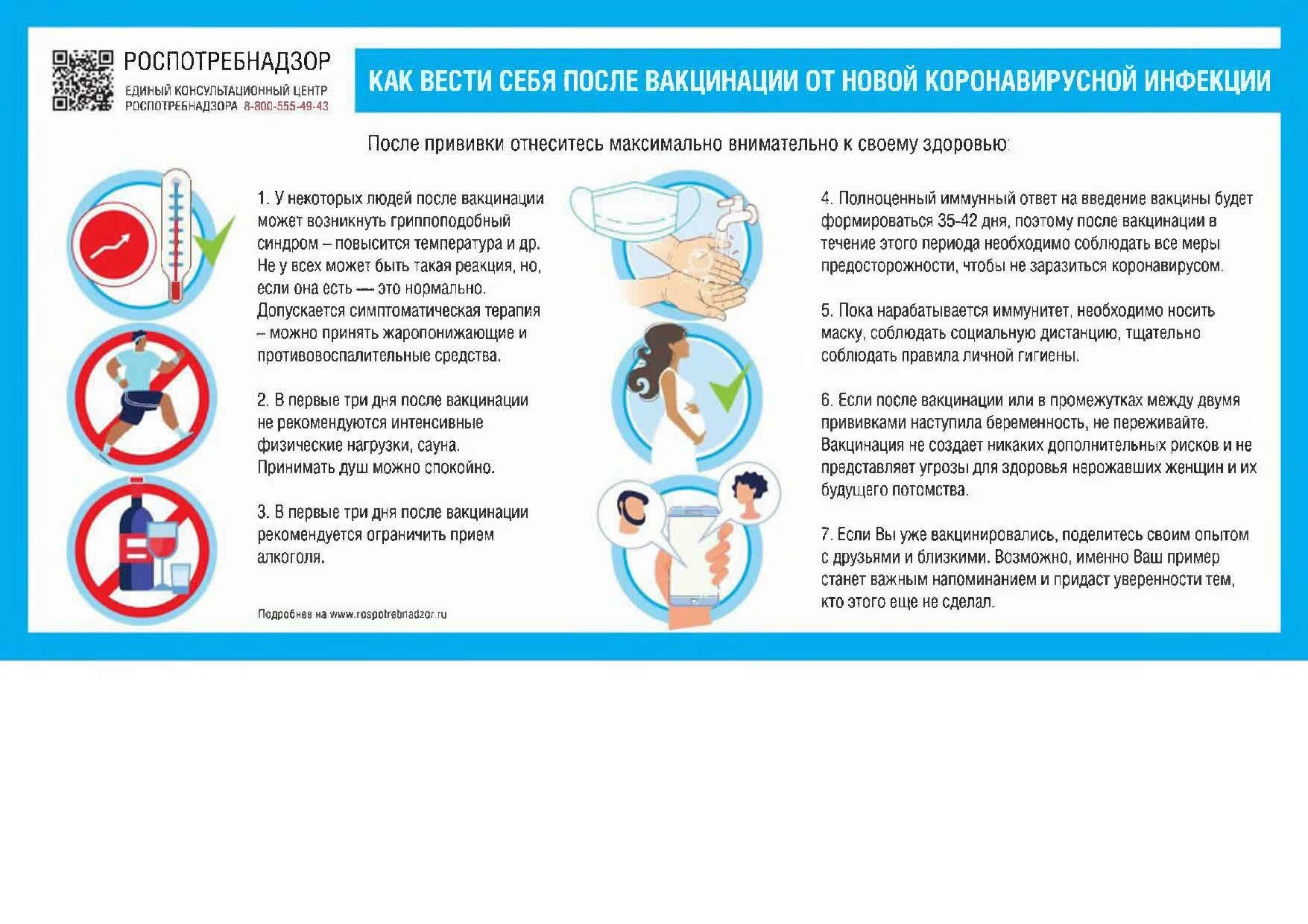 РОСПОТРЕБНАДЗОР
ЕДИНЫЙ КОНСУЛЬТАЦИОННЫЙ ЦЕНТР
РОСПОТРЕБНАДЗОРА 8-800-555-49-43

КАК ВЕСТИ СЕБЯ ПОСЛЕ ВАКЦИНАЦИИ ОТ НОВОЙ КОРОНАВИРУСНОЙ ИНФЕКЦИИ

После прививки отнеситесь максимально внимательно к своему здоровью:

1. У некоторых людей после вакцинации может возникнуть гриппоподобный синдром – повысится температура и др. Не у всех может быть такая реакция, но, если она есть — это нормально. Допускается симптоматическая терапия – можно принять жаропонижающие и противовоспалительные средства.

2. В первые три дня после вакцинации не рекомендуются интенсивные физические нагрузки, сауна. Принимать душ можно спокойно.

3. В первые три дня после вакцинации рекомендуется ограничить прием алкоголя.

Подробнее на www.rospotrebnadzor.ru

4. Полноценный иммунный ответ на введение вакцины будет формироваться 35-42 дня, поэтому после вакцинации в течение этого периода необходимо соблюдать все меры предосторожности, чтобы не заразиться коронавирусом.

5. Пока нарабатывается иммунитет, необходимо носить маску, соблюдать социальную дистанцию, тщательно соблюдать правила личной гигиены.

6. Если после вакцинации или в промежутках между двумя прививками наступила беременность, не переживайте. Вакцинация не создает никаких дополнительных рисков и не представляет угрозы для здоровья нерожавших женщин и их будущего потомства.

7. Если Вы уже вакцинировались, поделитесь своим опытом с друзьями и близкими. Возможно, именно Ваш пример станет важным напоминанием и придаст уверенности тем, кто этого еще не сделал.